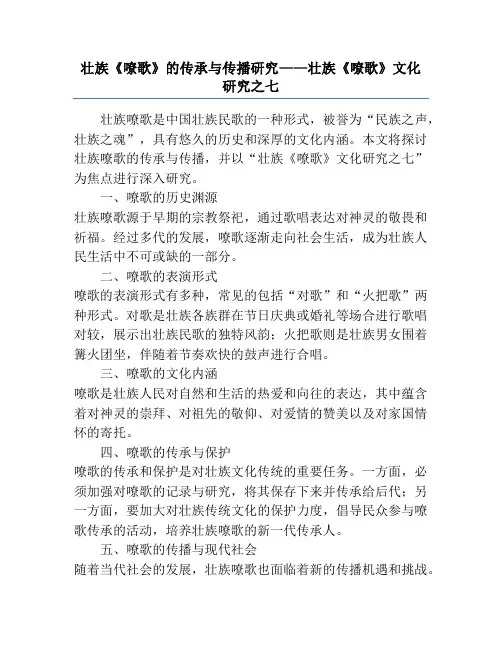 壮族《嘹歌》的传承与传播研究——壮族《嘹歌》文化研究之七

壮族嘹歌是中国壮族民歌的一种形式，被誉为“民族之声，壮族之魂”，具有悠久的历史和深厚的文化内涵。本文将探讨壮族嘹歌的传承与传播，并以“壮族《嘹歌》文化研究之七”为焦点进行深入研究。

一、嘹歌的历史渊源

壮族嘹歌源于早期的宗教祭祀，通过歌唱表达对神灵的敬畏和祈福。经过多代的发展，嘹歌逐渐走向社会生活，成为壮族人民生活中不可或缺的一部分。

二、嘹歌的表演形式

嘹歌的表演形式有多种，常见的包括“对歌”和“火把歌”两种形式。对歌是壮族各族群在节日庆典或婚礼等场合进行歌唱对较，展示出壮族民歌的独特风韵；火把歌则是壮族男女围着篝火团坐，伴随着节奏欢快的鼓声进行合唱。

三、嘹歌的文化内涵

嘹歌是壮族人民对自然和生活的热爱和向往的表达，其中蕴含着对神灵的崇拜、对祖先的敬仰、对爱情的赞美以及对家国情怀的寄托。

四、嘹歌的传承与保护

嘹歌的传承和保护是对壮族文化传统的重要任务。一方面，必须加强对嘹歌的记录与研究，将其保存下来并传承给后代；另一方面，要加大对壮族传统文化的保护力度，倡导民众参与嘹歌传承的活动，培养壮族嘹歌的新一代传承人。

五、嘹歌的传播与现代社会

随着当代社会的发展，壮族嘹歌也面临着新的传播机遇和挑战。